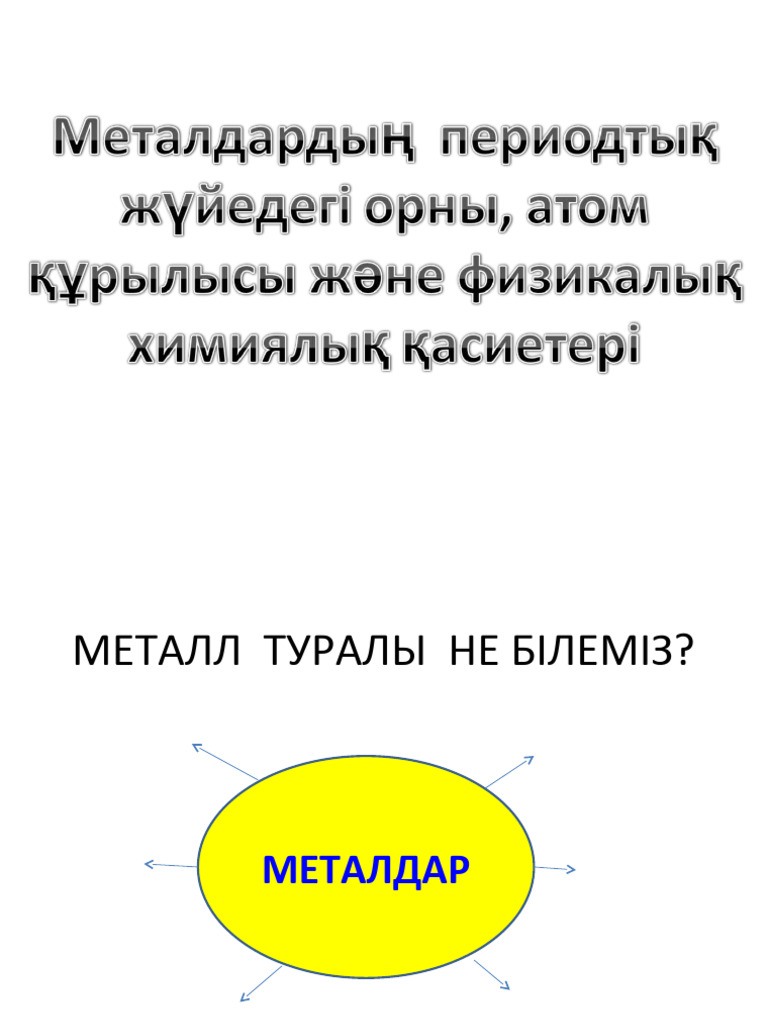 Металдардың периодтық жүйедегі орны, атом құрылысы және физикалық химиялық қасиетері

МЕТАЛЛ ТУРАЛЫ НЕ БІЛЕМІЗ?

МЕТАЛДАР